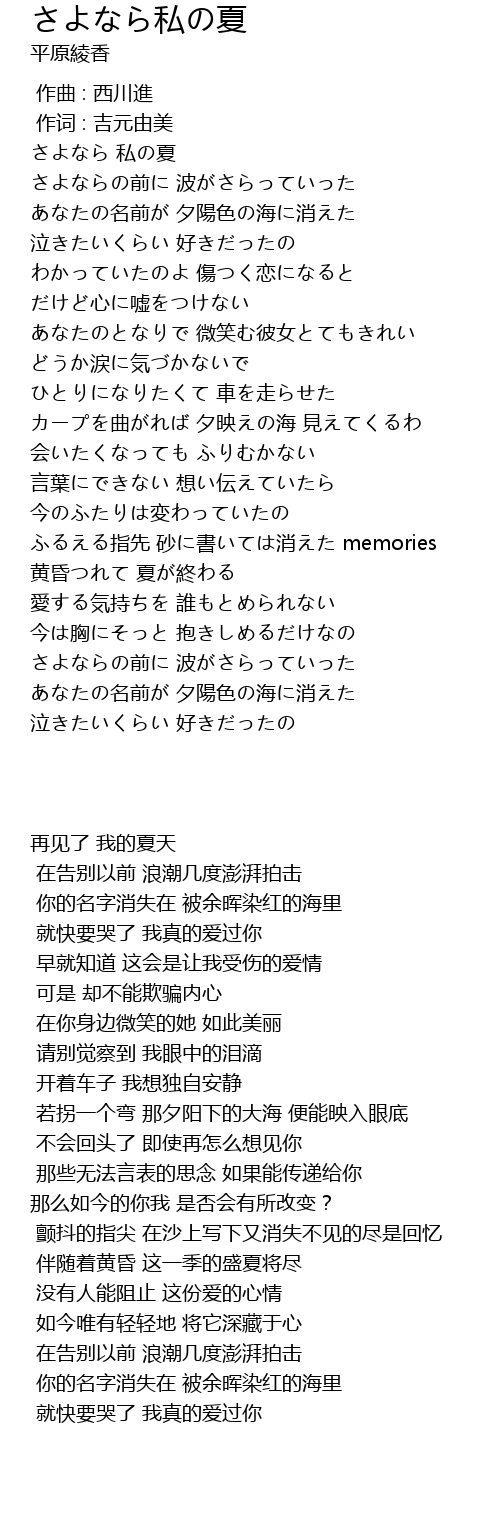 さよなら私の夏
平原綾香

作曲 : 西川進
作词 : 吉元由美
さよなら 私の夏
さよならの前に 波がさらっていった
あなたの名前が 夕陽色の海に消えた
泣きたいくらい 好きだったの
わかっていたのよ 傷つく恋になると
だけど心に嘘をつけない
あなたのとなりで 微笑む彼女とてもきれい
どうか涙に気づかないで
ひとりになりたくて 車を走らせた
カーブを曲がれば 夕映えの海 見えてくるわ
会いたくなっても ふりむかない
言葉にできない 想い伝えていたら
今のふたりは変わっていたの
ふるえる指先 砂に書いては消えた memories
黄昏つれて 夏が終わる
愛する気持ちを 誰もとめられない
今は胸にそっと 抱きしめるだけなの
さよならの前に 波がさらっていった
あなたの名前が 夕陽色の海に消えた
泣きたいくらい 好きだったの

再见了 我的夏天
在告别以前 浪潮几度澎湃拍击
你的名字消失在 被余晖染红的海里
就快要哭了 我真的爱过你
早就知道 这会是让我受伤的爱情
可是 却不能欺骗内心
在你身边微笑的她 如此美丽
请别觉察到 我眼中的泪滴
开着车子 我想独自安静
若拐一个弯 那夕阳下的大海 便能映入眼底
不会回头了 即使再怎么想见你
那些无法言表的思念 如果能传递给你
那么如今的你我 是否会有所改变？
颤抖的指尖 在沙上写下又消失不见的尽是回忆
伴随着黄昏 这一季的盛夏将尽
没有人能阻止 这份爱的心情
如今唯有轻轻地 将它深藏于心
在告别以前 浪潮几度澎湃拍击
你的名字消失在 被余晖染红的海里
就快要哭了 我真的爱过你